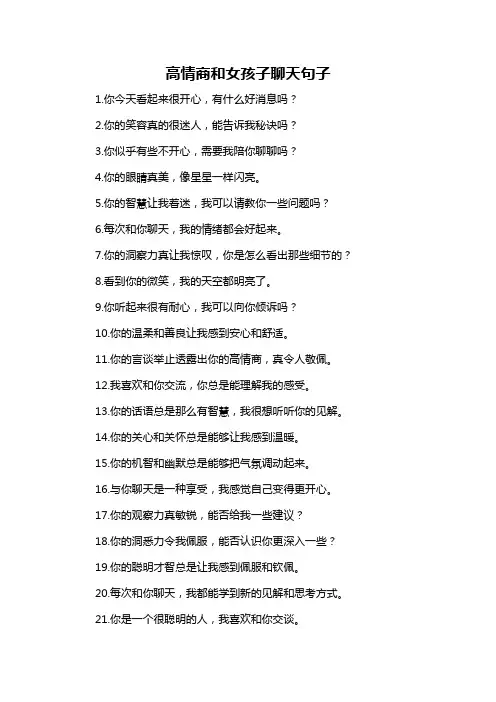 高情商和女孩子聊天句子

1.你今天看起来很开心，有什么好消息吗？

2.你的笑容真的很迷人，能告诉我秘诀吗？

3.你似乎有些不开心，需要我陪你聊聊吗？

4.你的眼睛真美，像星星一样闪亮。

5.你的智慧让我着迷，我可以请教你一些问题吗？

6.每次和你聊天，我的情绪都会好起来。

7.你的洞察力真让我惊叹，你是怎么看出那些细节的？

8.看到你的微笑，我的天空都明亮了。

9.你听起来很有耐心，我可以向你倾诉吗？

10.你的温柔和善良让我感到安心和舒适。

11.你的言谈举止透露出你的高情商，真令人敬佩。

12.我喜欢和你交流，你总是能理解我的感受。

13.你的话语总是那么有智慧，我很想听听你的见解。

14.你的关心和关怀总是能够让我感到温暖。

15.你的机智和幽默总是能够把气氛调动起来。

16.与你聊天是一种享受，我感觉自己变得更开心。

17.你的观察力真敏锐，能否给我一些建议？

18.你的洞悉力令我佩服，能否认识你更深入一些？

19.你的聪明才智总是让我感到佩服和钦佩。

20.每次和你聊天，我都能学到新的见解和思考方式。

21.你是一个很聪明的人，我喜欢和你交谈。